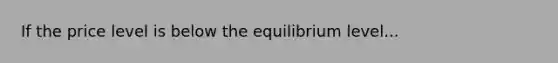 If the price level is below the equilibrium level...